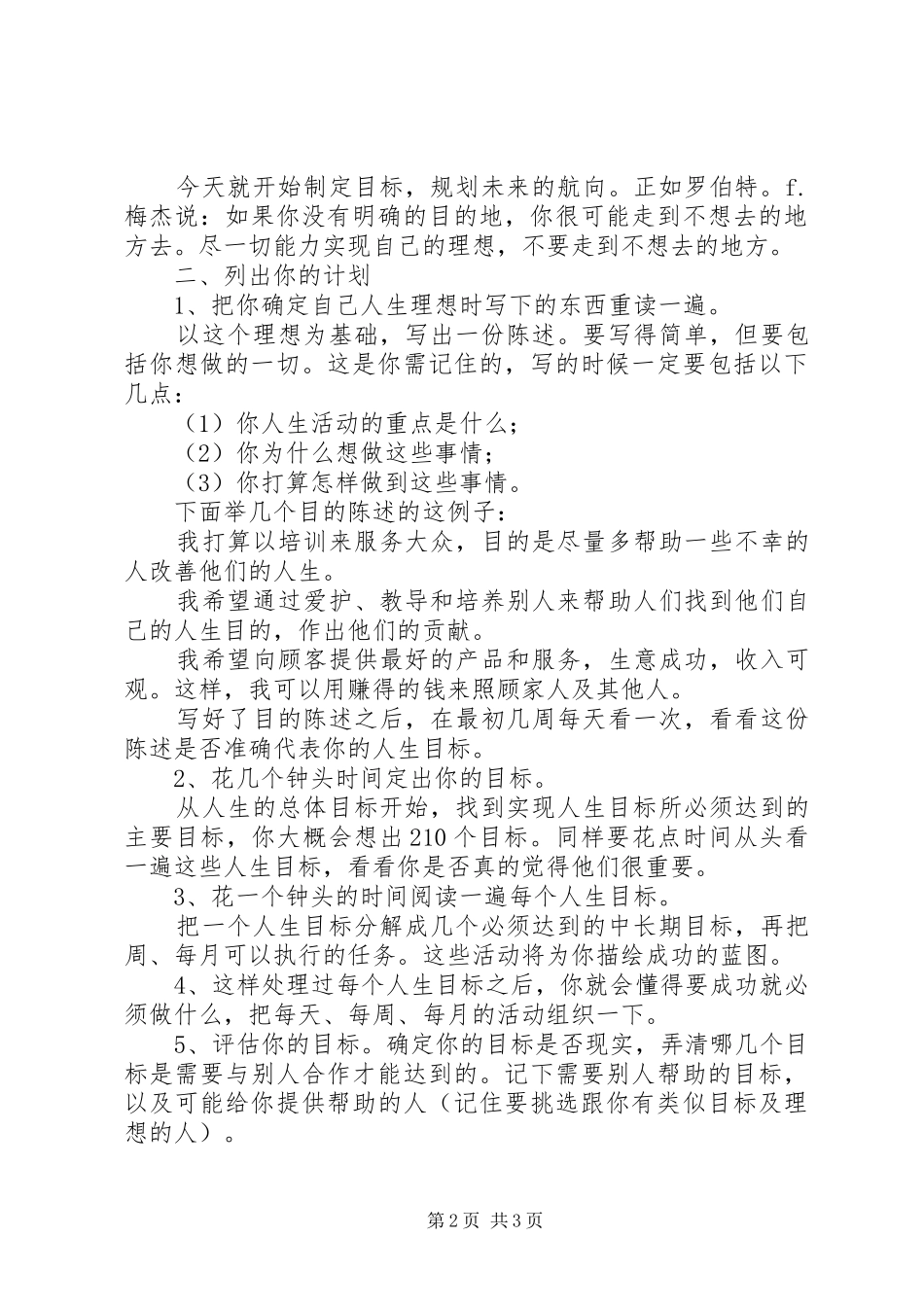 今天就开始制定目标，规划未来的航向。正如罗伯特。f.梅杰说：如果你没有明确的目的地，你很可能走到不想去的地方去。尽一切能力实现自己的理想，不要走到不想去的地方。

二、列出你的计划

1、把你确定自己人生理想时写下的东西重读一遍。

以这个理想为基础，写出一份陈述。要写得简单，但要包括你想做的一切。这是你需记住的，写的时候一定要包括以下几点：

（1）你人生活动的重点是什么；

（2）你为什么想做这些事情；

（3）你打算怎样做到这些事情。

下面举几个目的陈述的这例子：

我打算以培训来服务大众，目的是尽量多帮助一些不幸的人改善他们的人生。

我希望通过爱护、教导和培养别人来帮助人们找到他们自己的人生目的，作出他们的贡献。

我希望向顾客提供最好的产品和服务，生意成功，收入可观。这样，我可以用赚得的钱来照顾家人及其他人。

写好了目的陈述之后，在最初几周每天看一次，看看这份陈述是否准确代表你的人生目标。

2、花几个钟头时间定出你的目标。

从人生的总体目标开始，找到实现人生目标所必须达到的主要目标，你大概会想出210个目标。同样要花点时间从头看一遍这些人生目标，看看你是否真的觉得他们很重要。

3、花一个钟头的时间阅读一遍每个人生目标。

把一个人生目标分解成几个必须达到的中长期目标，再把周、每月可以执行的任务。这些活动将为你描绘成功的蓝图。

4、这样处理过每个人生目标之后，你就会懂得要成功就必须做什么，把每天、每周、每月的活动组织一下。

5、评估你的目标。确定你的目标是否现实，弄清哪几个目标是需要与别人合作才能达到的。记下需要别人帮助的目标，以及可能给你提供帮助的人（记住要挑选跟你有类似目标及理想的人）。

第2页 共3页